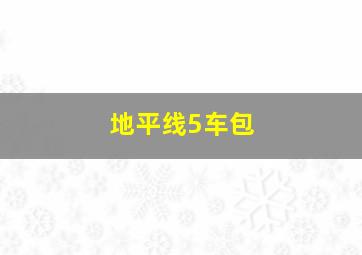 地平线5车包